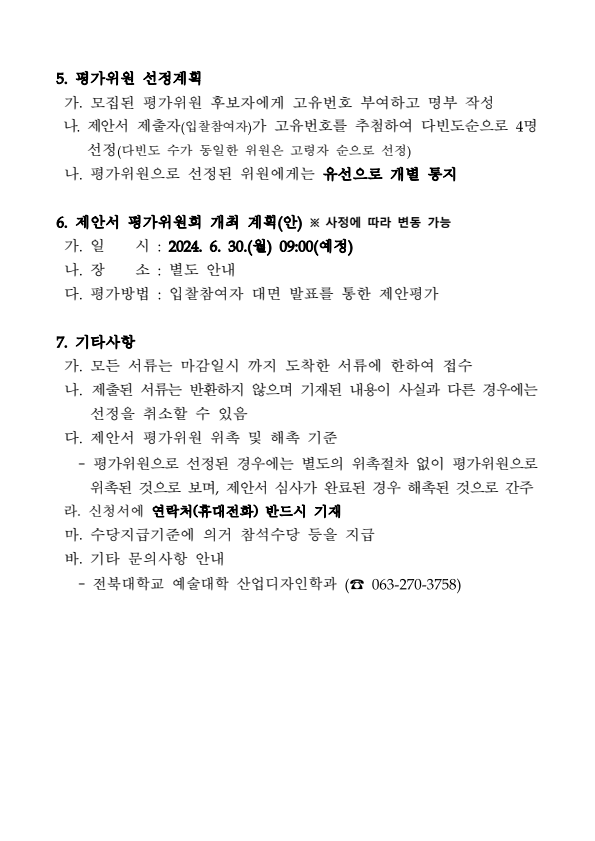 5. 평가위원 선정계획

가. 모집된 평가위원 후보자에게 고유번호 부여하고 명부 작성

나. 제안서 제출자(입찰참여자)가 고유번호를 추첨하여 다빈도순으로 4명 선정(다빈도 수가 동일한 위원은 고령자 순으로 선정)

나. 평가위원으로 선정된 위원에게는 유선으로 개별 통지

6. 제안서 평가위원회 개최 계획(안) ※ 사정에 따라 변동 가능

가. 일 시 : 2024. 6. 30.(월) 09:00(예정)

나. 장 소 : 별도 안내

다. 평가방법 : 입찰참여자 대면 발표를 통한 제안평가

7. 기타사항

가. 모든 서류는 마감일시 까지 도착한 서류에 한하여 접수

나. 제출된 서류는 반환하지 않으며 기재된 내용이 사실과 다른 경우에는 선정을 취소할 수 있음

다. 제안서 평가위원 위촉 및 해촉 기준

- 평가위원으로 선정된 경우에는 별도의 위촉절차 없이 평가위원으로 위촉된 것으로 보며, 제안서 심사가 완료된 경우 해촉된 것으로 간주

라. 신청서에 연락처(휴대전화) 반드시 기재

마. 수당지급기준에 의거 참석수당 등을 지급

바. 기타 문의사항 안내

- 전북대학교 예술대학 산업디자인학과 (☎ 063-270-3758)